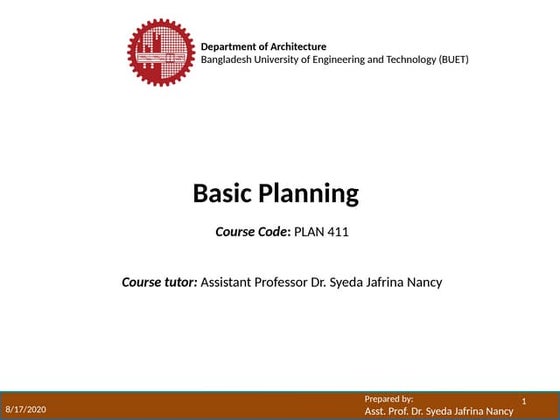 Department of Architecture
Bangladesh University of Engineering and Technology (BUET)

Basic Planning

Course Code: PLAN 411

Course tutor: Assistant Professor Dr. Syeda Jafrina Nancy

8/17/2020

Prepared by:
Asst. Prof. Dr. Syeda Jafrina Nancy

1